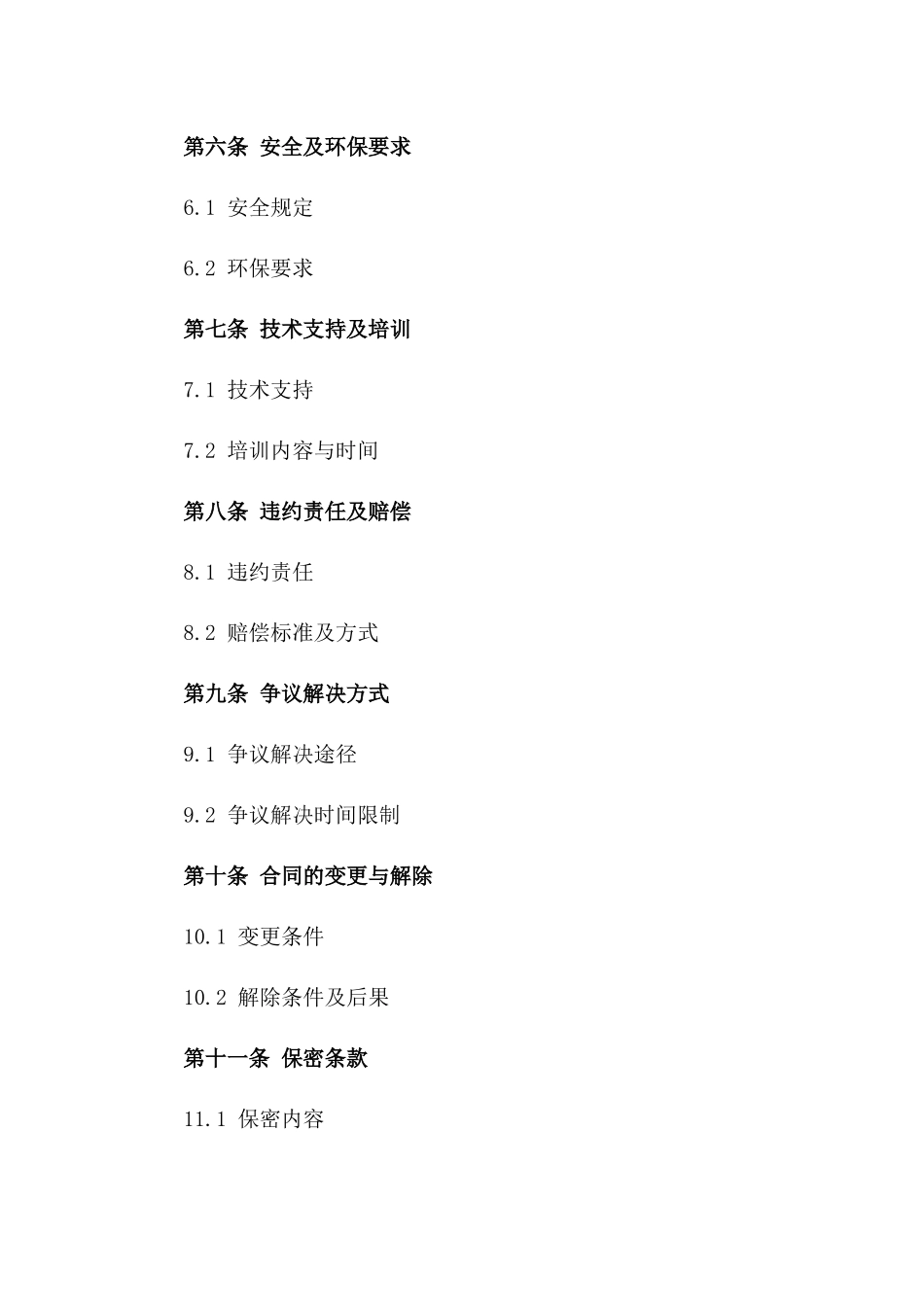 第六条 安全及环保要求

6.1 安全规定

6.2 环保要求

第七条 技术支持及培训

7.1 技术支持

7.2 培训内容与时间

第八条 违约责任及赔偿

8.1 违约责任

8.2 赔偿标准及方式

第九条 争议解决方式

9.1 争议解决途径

9.2 争议解决时间限制

第十条 合同的变更与解除

10.1 变更条件

10.2 解除条件及后果

第十一条 保密条款

11.1 保密内容